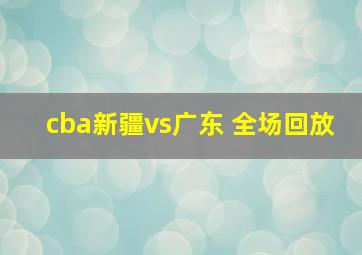 cba新疆vs广东 全场回放